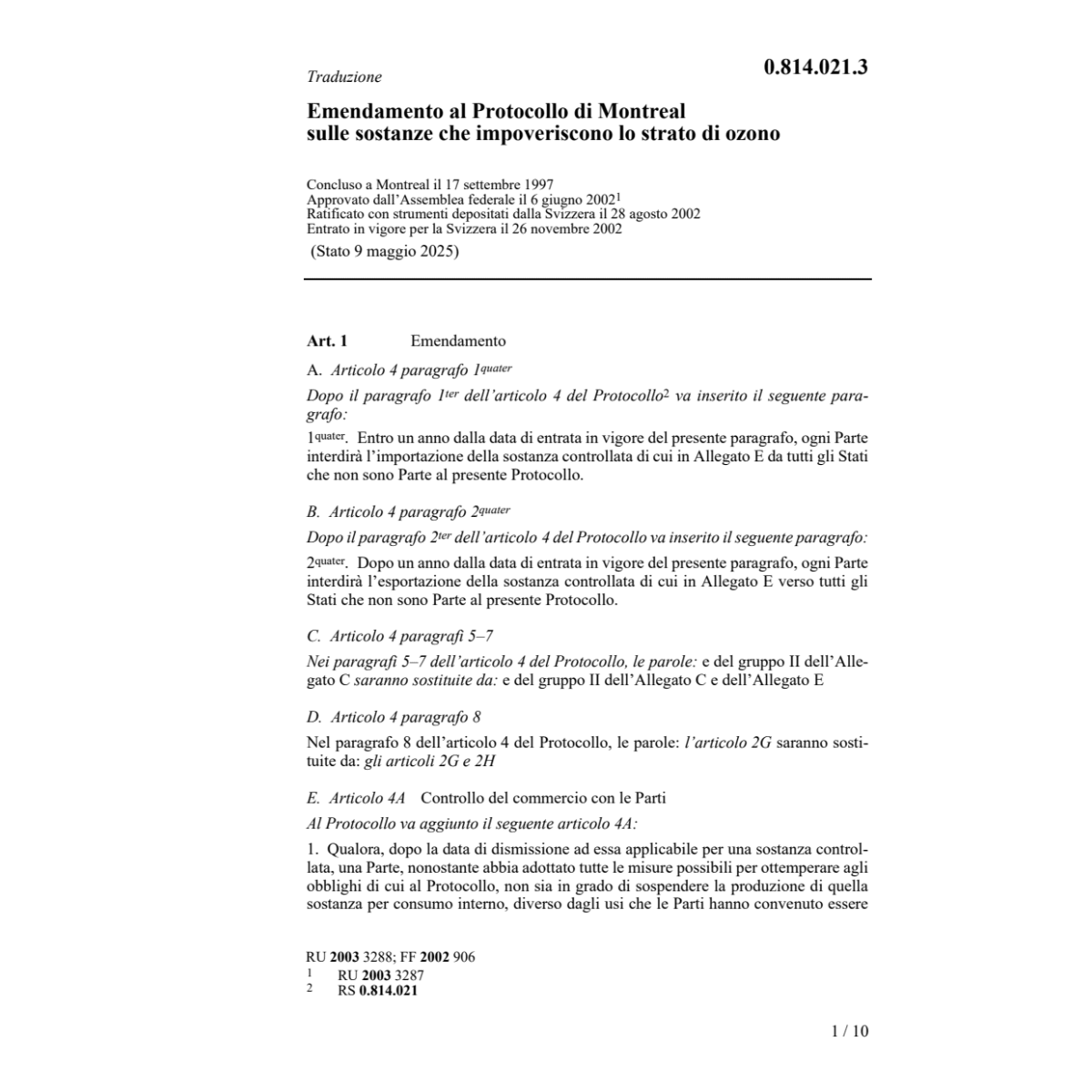 Traduzione

0.814.021.3

Emendamento al Protocollo di Montreal sulle sostanze che impoveriscono lo strato di ozono

Concluso a Montreal il 17 settembre 1997
Approvato dall'Assemblea federale il 6 giugno 2002$^1$
Ratificato con strumenti depositati dalla Svizzera il 28 agosto 2002
Entrato in vigore per la Svizzera il 26 novembre 2002

(Stato 9 maggio 2025)

Art. 1 Emendamento

A. Articolo 4 paragrafo 1$^{quater}$

Dopo il paragrafo 1$^{ter}$ dell'articolo 4 del Protocollo$^2$ va inserito il seguente paragrafo:

1$^{quater}$. Entro un anno dalla data di entrata in vigore del presente paragrafo, ogni Parte interdirà l'importazione della sostanza controllata di cui in Allegato E da tutti gli Stati che non sono Parte al presente Protocollo.

B. Articolo 4 paragrafo 2$^{quater}$

Dopo il paragrafo 2$^{ter}$ dell'articolo 4 del Protocollo va inserito il seguente paragrafo:

2$^{quater}$. Dopo un anno dalla data di entrata in vigore del presente paragrafo, ogni Parte interdirà l'esportazione della sostanza controllata di cui in Allegato E verso tutti gli Stati che non sono Parte al presente Protocollo.

C. Articolo 4 paragrafi 5–7

Nei paragrafi 5–7 dell'articolo 4 del Protocollo, le parole: e del gruppo II dell'Allegato C saranno sostituite da: e del gruppo II dell'Allegato C e dell'Allegato E

D. Articolo 4 paragrafo 8

Nel paragrafo 8 dell'articolo 4 del Protocollo, le parole: l'articolo 2G saranno sostituite da: gli articoli 2G e 2H

E. Articolo 4A Controllo del commercio con le Parti

Al Protocollo va aggiunto il seguente articolo 4A:

1. Qualora, dopo la data di dismissione ad essa applicabile per una sostanza controllata, una Parte, nonostante abbia adottato tutte le misure possibili per ottemperare agli obblighi di cui al Protocollo, non sia in grado di sospendere la produzione di quella sostanza per consumo interno, diverso dagli usi che le Parti hanno convenuto essere

RU 2003 3288; FF 2002 906
1 RU 2003 3287
2 RS 0.814.021

1 / 10